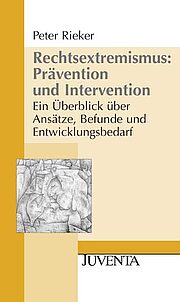 Peter Rieker

Rechtsextremismus: Prävention und Intervention

Ein Überblick über Ansätze, Befunde und Entwicklungsbedarf

JUVENTA